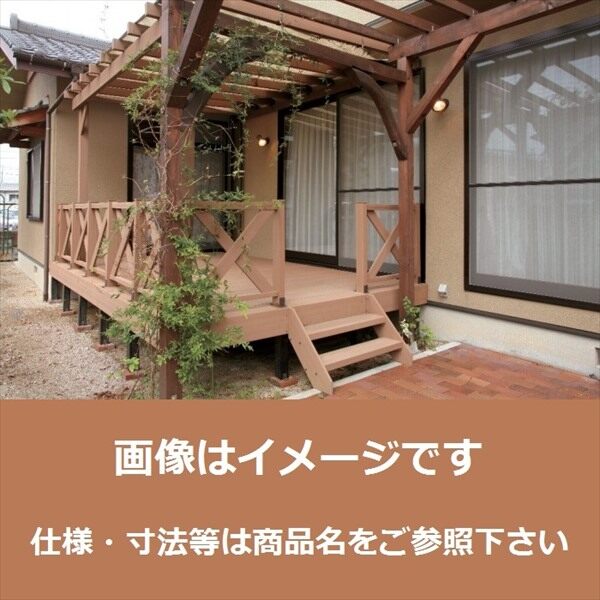 画像はイメージです

仕様・寸法等は商品名をご参照下さい